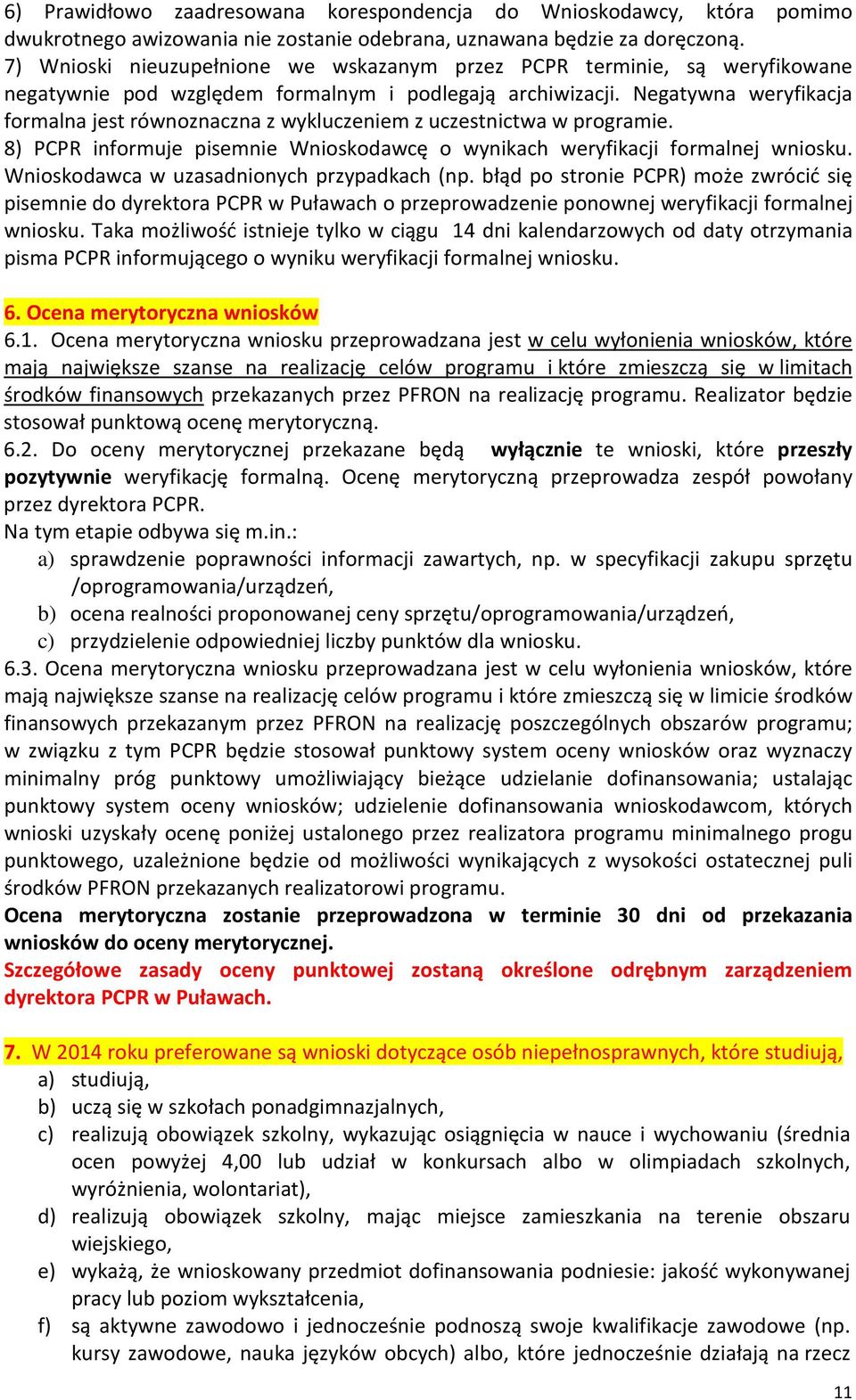 6) Prawidłowo zaadresowana korespondencja do Wnioskodawcy, która pomimo dwukrotnego awizowania nie zostanie odebrana, uznawana będzie za doręczoną.
7) Wnioski nieuzupełnione we wskazanym przez PCPR terminie, są weryfikowane negatywnie pod względem formalnym i podlegają archiwizacji. Negatywna weryfikacja formalna jest równoznaczna z wykluczeniem z uczestnictwa w programie.
8) PCPR informuje pisemnie Wnioskodawcę o wynikach weryfikacji formalnej wniosku. Wnioskodawca w uzasadnionych przypadkach (np. błąd po stronie PCPR) może zwrócić się pisemnie do dyrektora PCPR w Puławach o przeprowadzenie ponownej weryfikacji formalnej wniosku. Taka możliwość istnieje tylko w ciągu 14 dni kalendarzowych od daty otrzymania pisma PCPR informującego o wyniku weryfikacji formalnej wniosku.

6. Ocena merytoryczna wniosków
6.1. Ocena merytoryczna wniosku przeprowadzana jest w celu wyłonienia wniosków, które mają największe szanse na realizację celów programu i które zmieszczą się w limitach środków finansowych przekazanych przez PFRON na realizację programu. Realizator będzie stosował punktową ocenę merytoryczną.
6.2. Do oceny merytorycznej przekazane będą wyłącznie te wnioski, które przeszły pozytywnie weryfikację formalną. Ocenę merytoryczną przeprowadza zespół powołany przez dyrektora PCPR.
Na tym etapie odbywa się m.in.:
a) sprawdzenie poprawności informacji zawartych, np. w specyfikacji zakupu sprzętu /oprogramowania/urządzeń,
b) ocena realności proponowanej ceny sprzętu/oprogramowania/urządzeń,
c) przydzielenie odpowiedniej liczby punktów dla wniosku.
6.3. Ocena merytoryczna wniosku przeprowadzana jest w celu wyłonienia wniosków, które mają największe szanse na realizację celów programu i które zmieszczą się w limicie środków finansowych przekazanym przez PFRON na realizację poszczególnych obszarów programu; w związku z tym PCPR będzie stosował punktowy system oceny wniosków oraz wyznaczy minimalny próg punktowy umożliwiający bieżące udzielanie dofinansowania; ustalając punktowy system oceny wniosków; udzielenie dofinansowania wnioskodawcom, których wnioski uzyskały ocenę poniżej ustalonego przez realizatora programu minimalnego progu punktowego, uzależnione będzie od możliwości wynikających z wysokości ostatecznej puli środków PFRON przekazanych realizatorowi programu.
Ocena merytoryczna zostanie przeprowadzona w terminie 30 dni od przekazania wniosków do oceny merytorycznej.
Szczegółowe zasady oceny punktowej zostaną określone odrębnym zarządzeniem dyrektora PCPR w Puławach.

7. W 2014 roku preferowane są wnioski dotyczące osób niepełnosprawnych, które studiują,
a) studiują,
b) uczą się w szkołach ponadgimnazjalnych,
c) realizują obowiązek szkolny, wykazując osiągnięcia w nauce i wychowaniu (średnia ocen powyżej 4,00 lub udział w konkursach albo w olimpiadach szkolnych, wyróżnienia, wolontariat),
d) realizują obowiązek szkolny, mając miejsce zamieszkania na terenie obszaru wiejskiego,
e) wykażą, że wnioskowany przedmiot dofinansowania podniesie: jakość wykonywanej pracy lub poziom wykształcenia,
f) są aktywne zawodowo i jednocześnie podnoszą swoje kwalifikacje zawodowe (np. kursy zawodowe, nauka języków obcych) albo, które jednocześnie działają na rzecz

11